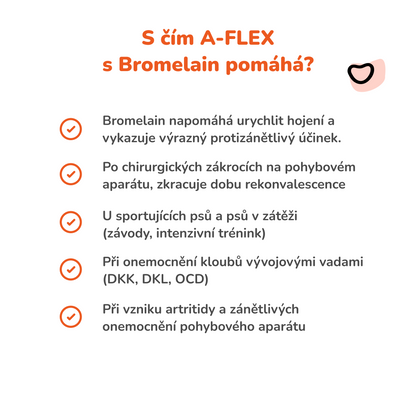 S čím A-FLEX
s Bromelain pomáhá?

Bromelain napomáhá urychlit hojení a vykazuje výrazný protizánětlivý účinek.

Po chirurgických zákrocích na pohybovém aparátu, zkracuje dobu rekonvalescence

U sportujících psů a psů v zátěži (závody, intenzivní trénink)

Při onemocnění kloubů vývojovými vadami (DKK, DKL, OCD)

Při vzniku artritidy a zánětlivých onemocnění pohybového aparátu